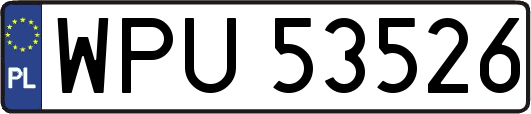 PL
WPU 53526